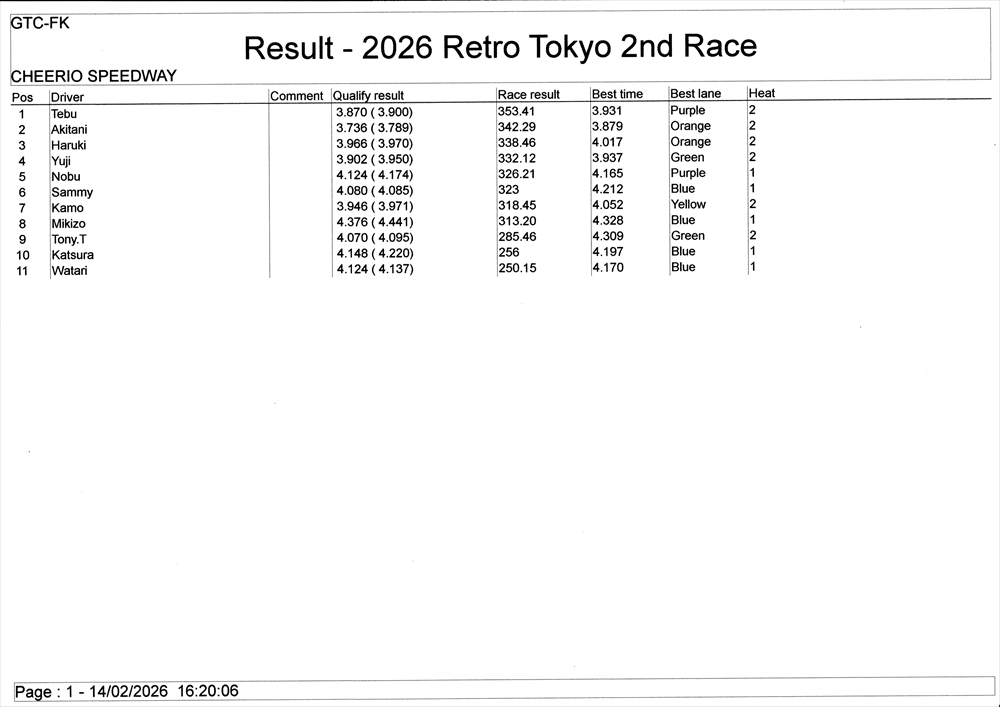 GTC-FK

Result - 2026 Retro Tokyo 2nd Race

CHEERIO SPEEDWAY

| Pos | Driver | Comment | Qualify result | Race result | Best time | Best lane | Heat |
|---|---|---|---|---|---|---|---|
| 1 | Tebu | | 3.870 ( 3.900) | 353.41 | 3.931 | Purple | 2 |
| 2 | Akitani | | 3.736 ( 3.789) | 342.29 | 3.879 | Orange | 2 |
| 3 | Haruki | | 3.966 ( 3.970) | 338.46 | 4.017 | Orange | 2 |
| 4 | Yuji | | 3.902 ( 3.950) | 332.12 | 3.937 | Green | 2 |
| 5 | Nobu | | 4.124 ( 4.174) | 326.21 | 4.165 | Purple | 1 |
| 6 | Sammy | | 4.080 ( 4.085) | 323 | 4.212 | Blue | 1 |
| 7 | Kamo | | 3.946 ( 3.971) | 318.45 | 4.052 | Yellow | 2 |
| 8 | Mikizo | | 4.376 ( 4.441) | 313.20 | 4.328 | Blue | 1 |
| 9 | Tony.T | | 4.070 ( 4.095) | 285.46 | 4.309 | Green | 2 |
| 10 | Katsura | | 4.148 ( 4.220) | 256 | 4.197 | Blue | 1 |
| 11 | Watari | | 4.124 ( 4.137) | 250.15 | 4.170 | Blue | 1 |

Page : 1 - 14/02/2026 16:20:06